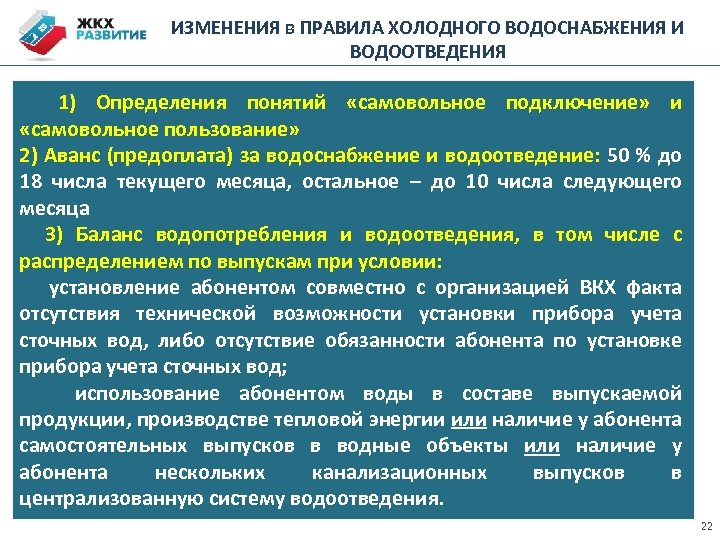 ЖКХ РАЗВИТИЕ

ИЗМЕНЕНИЯ в ПРАВИЛА ХОЛОДНОГО ВОДОСНАБЖЕНИЯ И ВОДООТВЕДЕНИЯ

1) Определения понятий «самовольное подключение» и «самовольное пользование»

2) Аванс (предоплата) за водоснабжение и водоотведение: 50 % до 18 числа текущего месяца, остальное – до 10 числа следующего месяца

3) Баланс водопотребления и водоотведения, в том числе с распределением по выпускам при условии:

установление абонентом совместно с организацией ВКХ факта отсутствия технической возможности установки прибора учета сточных вод, либо отсутствие обязанности абонента по установке прибора учета сточных вод;

использование абонентом воды в составе выпускаемой продукции, производстве тепловой энергии или наличие у абонента самостоятельных выпусков в водные объекты или наличие у абонента нескольких канализационных выпусков в централизованную систему водоотведения.

22